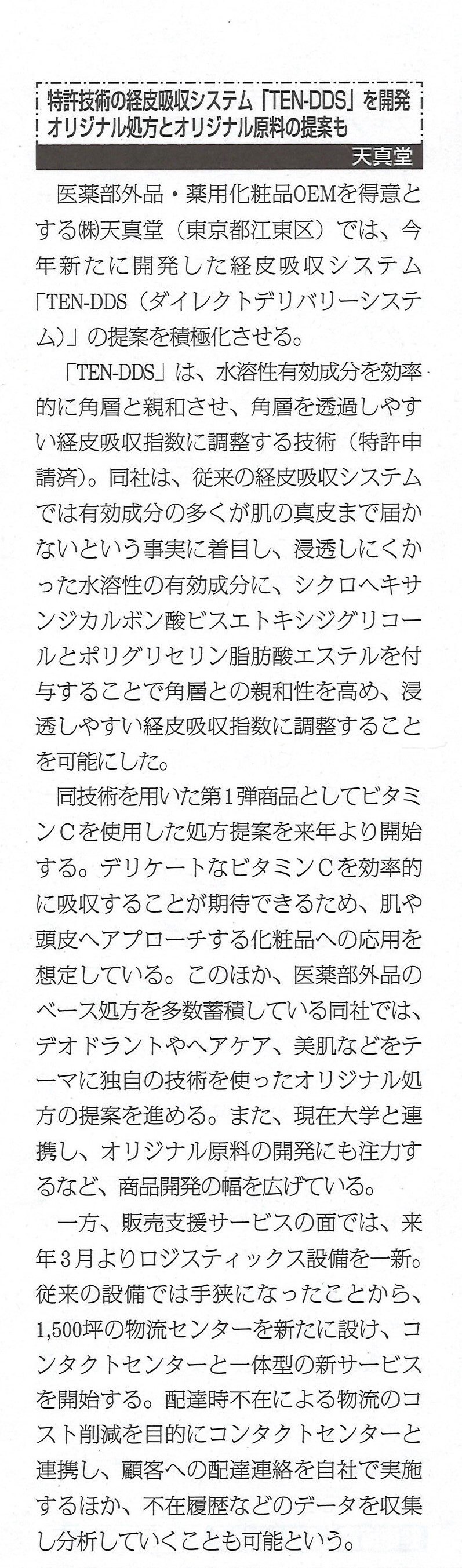 特許技術の経皮吸収システム「TEN-DDS」を開発
オリジナル処方とオリジナル原料の提案も

天真堂

医薬部外品・薬用化粧品OEMを得意とする㈱天真堂（東京都江東区）では、今年新たに開発した経皮吸収システム「TEN-DDS（ダイレクトデリバリーシステム）」の提案を積極化させる。

「TEN-DDS」は、水溶性有効成分を効率的に角層と親和させ、角層を透過しやすい経皮吸収指数に調整する技術（特許申請済）。同社は、従来の経皮吸収システムでは有効成分の多くが肌の真皮まで届かないという事実に着目し、浸透しにくかった水溶性の有効成分に、シクロヘキサンジカルボン酸ビスエトキシジグリコールとポリグリセリン脂肪酸エステルを付与することで角層との親和性を高め、浸透しやすい経皮吸収指数に調整することを可能にした。

同技術を用いた第1弾商品としてビタミンCを使用した処方提案を来年より開始する。デリケートなビタミンCを効率的に吸収することが期待できるため、肌や頭皮へアプローチする化粧品への応用を想定している。このほか、医薬部外品のベース処方を多数蓄積している同社では、デオドラントやヘアケア、美肌などをテーマに独自の技術を使ったオリジナル処方の提案を進める。また、現在大学と連携し、オリジナル原料の開発にも注力するなど、商品開発の幅を広げている。

一方、販売支援サービスの面では、来年3月よりロジスティックス設備を一新。従来の設備では手狭になったことから、1,500坪の物流センターを新たに設け、コンタクトセンターと一体型の新サービスを開始する。配達時不在による物流のコスト削減を目的にコンタクトセンターと連携し、顧客への配達連絡を自社で実施するほか、不在履歴などのデータを収集し分析していくことも可能という。